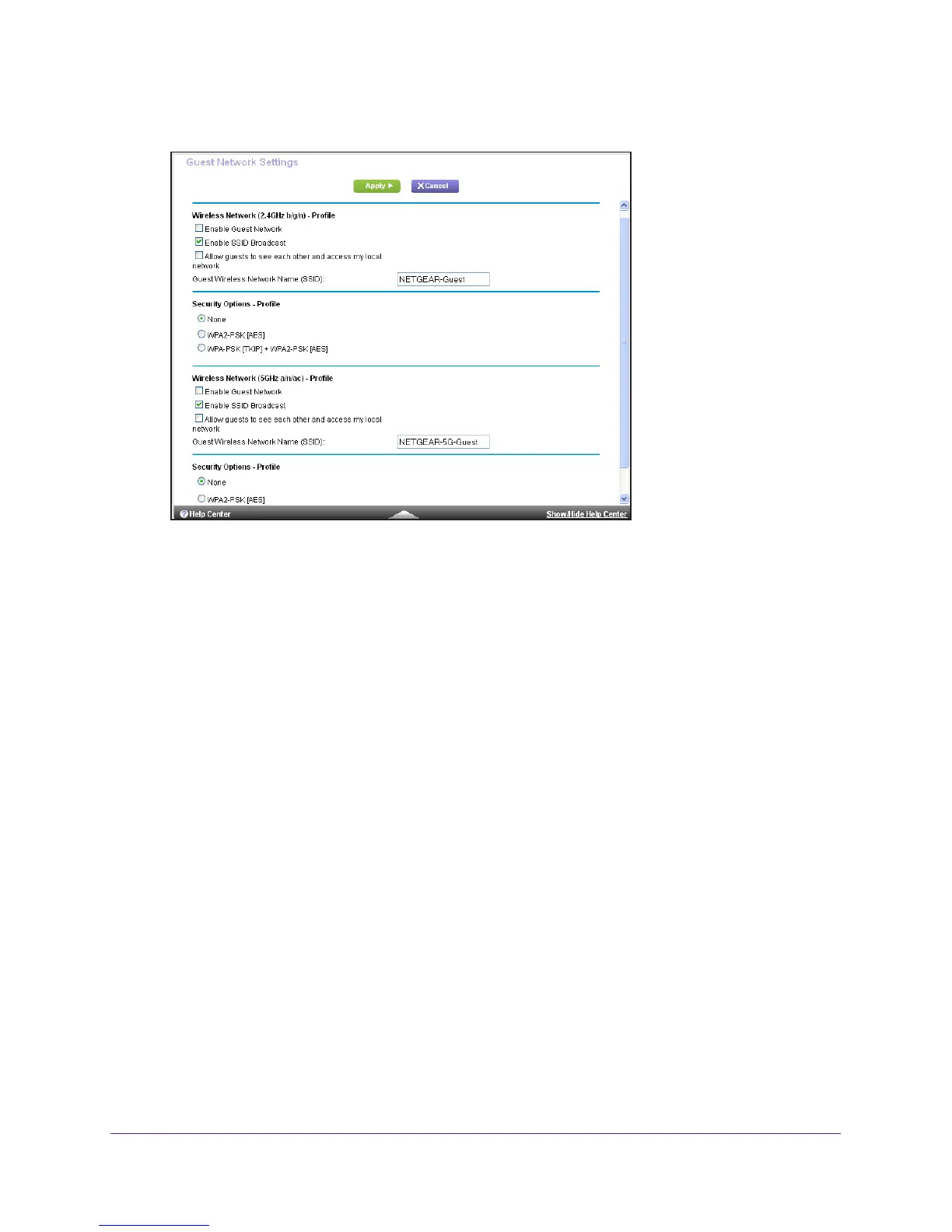 Guest Network Settings

Apply ▶ ✕Cancel

Wireless Network (2.4GHz b/g/n) - Profile

☐ Enable Guest Network

☑ Enable SSID Broadcast

☐ Allow guests to see each other and access my local network

Guest Wireless Network Name (SSID): NETGEAR-Guest

Security Options - Profile

None

WPA2-PSK [AES]

WPA-PSK [TKIP] + WPA2-PSK [AES]

Wireless Network (5GHz a/n/ac) - Profile

☐ Enable Guest Network

☑ Enable SSID Broadcast

☐ Allow guests to see each other and access my local network

Guest Wireless Network Name (SSID): NETGEAR-5G-Guest

Security Options - Profile

None

WPA2-PSK [AES]

Help Center

Show/Hide Help Center